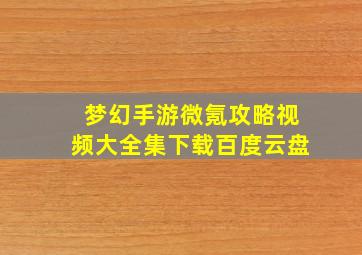 梦幻手游微氪攻略视频大全集下载百度云盘